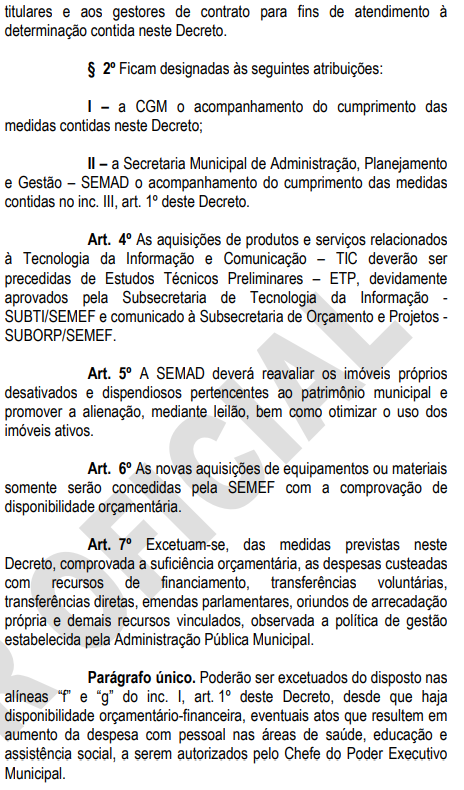 titulares e aos gestores de contrato para fins de atendimento à determinação contida neste Decreto.

§ 2º Ficam designadas às seguintes atribuições:

I – a CGM o acompanhamento do cumprimento das medidas contidas neste Decreto;

II – a Secretaria Municipal de Administração, Planejamento e Gestão – SEMAD o acompanhamento do cumprimento das medidas contidas no inc. III, art. 1º deste Decreto.

Art. 4º As aquisições de produtos e serviços relacionados à Tecnologia da Informação e Comunicação – TIC deverão ser precedidas de Estudos Técnicos Preliminares – ETP, devidamente aprovados pela Subsecretaria de Tecnologia da Informação - SUBTI/SEMEF e comunicado à Subsecretaria de Orçamento e Projetos - SUBORP/SEMEF.

Art. 5º A SEMAD deverá reavaliar os imóveis próprios desativados e dispendiosos pertencentes ao patrimônio municipal e promover a alienação, mediante leilão, bem como otimizar o uso dos imóveis ativos.

Art. 6º As novas aquisições de equipamentos ou materiais somente serão concedidas pela SEMEF com a comprovação de disponibilidade orçamentária.

Art. 7º Excetuam-se, das medidas previstas neste Decreto, comprovada a suficiência orçamentária, as despesas custeadas com recursos de financiamento, transferências voluntárias, transferências diretas, emendas parlamentares, oriundos de arrecadação própria e demais recursos vinculados, observada a política de gestão estabelecida pela Administração Pública Municipal.

Parágrafo único. Poderão ser excetuados do disposto nas alíneas "f" e "g" do inc. I, art. 1º deste Decreto, desde que haja disponibilidade orçamentário-financeira, eventuais atos que resultem em aumento da despesa com pessoal nas áreas de saúde, educação e assistência social, a serem autorizados pelo Chefe do Poder Executivo Municipal.

OFICIAL